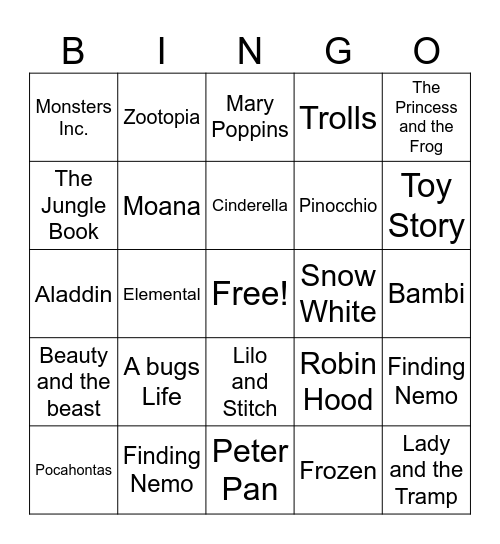 | B | I | N | G | O |
|---|---|---|---|---|
| Monsters Inc. | Zootopia | Mary Poppins | Trolls | The Princess and the Frog |
| The Jungle Book | Moana | Cinderella | Pinocchio | Toy Story |
| Aladdin | Elemental | Free! | Snow White | Bambi |
| Beauty and the beast | A bugs Life | Lilo and Stitch | Robin Hood | Finding Nemo |
| Pocahontas | Finding Nemo | Peter Pan | Frozen | Lady and the Tramp |